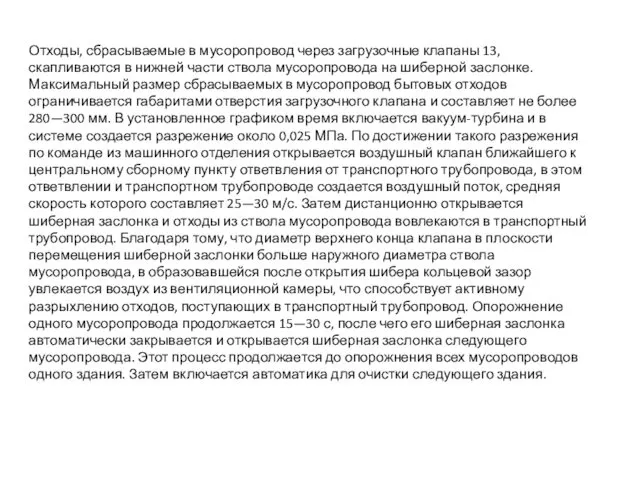 Отходы, сбрасываемые в мусоропровод через загрузочные клапаны 13, скапливаются в нижней части ствола мусоропровода на шиберной заслонке. Максимальный размер сбрасываемых в мусоропровод бытовых отходов ограничивается габаритами отверстия загрузочного клапана и составляет не более 280—300 мм. В установленное графиком время включается вакуум-турбина и в системе создается разрежение около 0,025 МПа. По достижении такого разрежения по команде из машинного отделения открывается воздушный клапан ближайшего к центральному сборному пункту ответвления от транспортного трубопровода, в этом ответвлении и транспортном трубопроводе создается воздушный поток, средняя скорость которого составляет 25—30 м/с. Затем дистанционно открывается шиберная заслонка и отходы из ствола мусоропровода вовлекаются в транспортный трубопровод. Благодаря тому, что диаметр верхнего конца клапана в плоскости перемещения шиберной заслонки больше наружного диаметра ствола мусоропровода, в образовавшейся после открытия шибера кольцевой зазор увлекается воздух из вентиляционной камеры, что способствует активному разрыхлению отходов, поступающих в транспортный трубопровод. Опорожнение одного мусоропровода продолжается 15—30 с, после чего его шиберная заслонка автоматически закрывается и открывается шиберная заслонка следующего мусоропровода. Этот процесс продолжается до опорожнения всех мусоропроводов одного здания. Затем включается автоматика для очистки следующего здания.